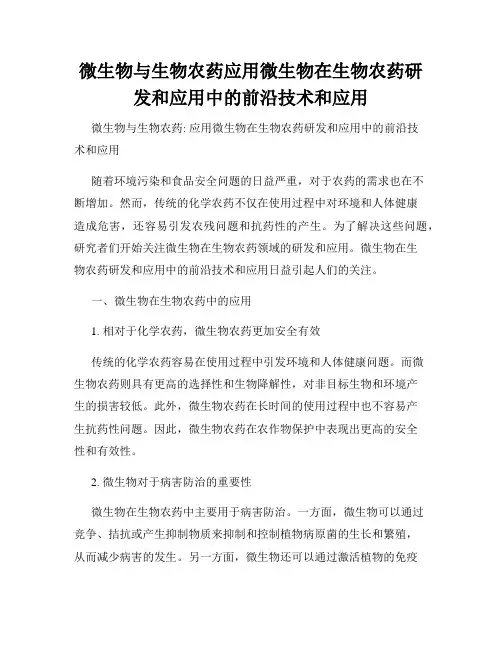 微生物与生物农药应用微生物在生物农药研发和应用中的前沿技术和应用

微生物与生物农药: 应用微生物在生物农药研发和应用中的前沿技术和应用

随着环境污染和食品安全问题的日益严重，对于农药的需求也在不断增加。然而，传统的化学农药不仅在使用过程中对环境和人体健康造成危害，还容易引发农残问题和抗药性的产生。为了解决这些问题，研究者们开始关注微生物在生物农药领域的研发和应用。微生物在生物农药研发和应用中的前沿技术和应用日益引起人们的关注。

一、微生物在生物农药中的应用

1. 相对于化学农药，微生物农药更加安全有效

传统的化学农药容易在使用过程中引发环境和人体健康问题。而微生物农药则具有更高的选择性和生物降解性，对非目标生物和环境产生的损害较低。此外，微生物农药在长时间的使用过程中也不容易产生抗药性问题。因此，微生物农药在农作物保护中表现出更高的安全性和有效性。

2. 微生物对于病害防治的重要性

微生物在生物农药中主要用于病害防治。一方面，微生物可以通过竞争、拮抗或产生抑制物质来抑制和控制植物病原菌的生长和繁殖，从而减少病害的发生。另一方面，微生物还可以通过激活植物的免疫